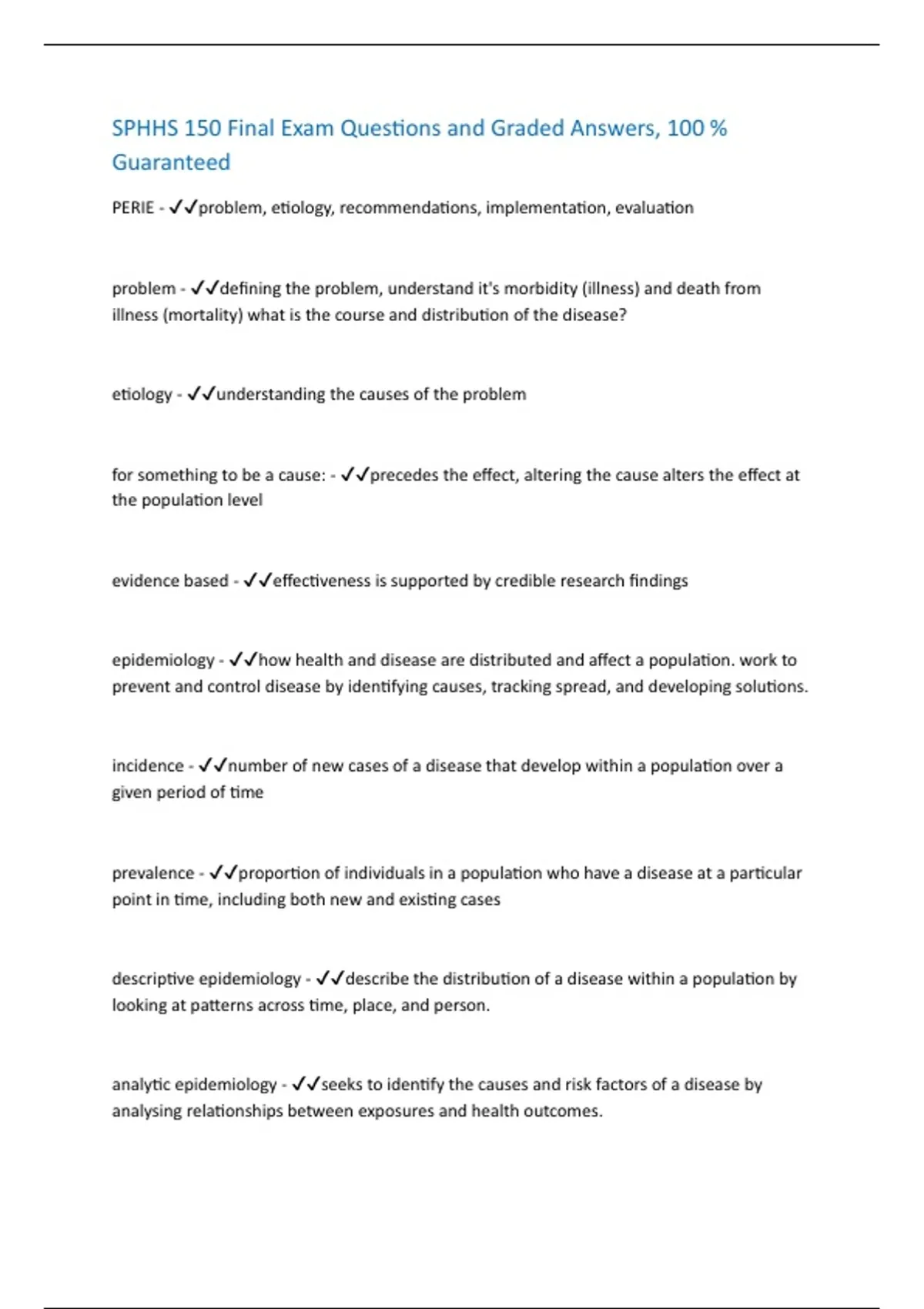 SPHHS 150 Final Exam Questions and Graded Answers, 100 % Guaranteed

PERIE - ✓✓problem, etiology, recommendations, implementation, evaluation

problem - ✓✓defining the problem, understand it's morbidity (illness) and death from illness (mortality) what is the course and distribution of the disease?

etiology - ✓✓understanding the causes of the problem

for something to be a cause: - ✓✓precedes the effect, altering the cause alters the effect at the population level

evidence based - ✓✓effectiveness is supported by credible research findings

epidemiology - ✓✓how health and disease are distributed and affect a population. work to prevent and control disease by identifying causes, tracking spread, and developing solutions.

incidence - ✓✓number of new cases of a disease that develop within a population over a given period of time

prevalence - ✓✓proportion of individuals in a population who have a disease at a particular point in time, including both new and existing cases

descriptive epidemiology - ✓✓describe the distribution of a disease within a population by looking at patterns across time, place, and person.

analytic epidemiology - ✓✓seeks to identify the causes and risk factors of a disease by analysing relationships between exposures and health outcomes.